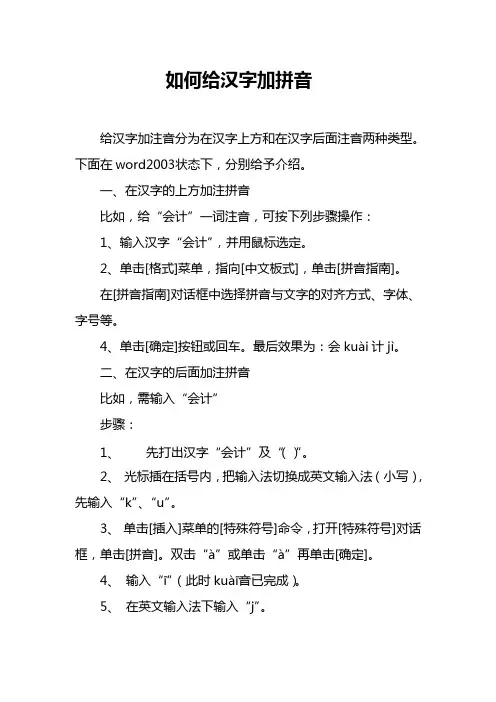 如何给汉字加拼音

给汉字加注音分为在汉字上方和在汉字后面注音两种类型。下面在 word2003状态下，分别给予介绍。

一、在汉字的上方加注拼音

比如，给“会计”一词注音，可按下列步骤操作：

1、输入汉字“会计”，并用鼠标选定。

2、单击[格式]菜单，指向[中文板式]，单击[拼音指南]。

在[拼音指南]对话框中选择拼音与文字的对齐方式、字体、字号等。

4、单击[确定]按钮或回车。最后效果为：会 kuài 计 jì。

二、在汉字的后面加注拼音

比如，需输入“会计”

步骤：

1、　　先打出汉字“会计”及“( )”。

2、 光标插在括号内，把输入法切换成英文输入法（小写），先输入“k”、“u”。

3、 单击[插入]菜单的[特殊符号]命令，打开[特殊符号]对话框，单击[拼音]。双击“à”或单击“à”再单击[确定]。

4、 输入“i”（此时 kuài音已完成）。

5、 在英文输入法下输入“j”。